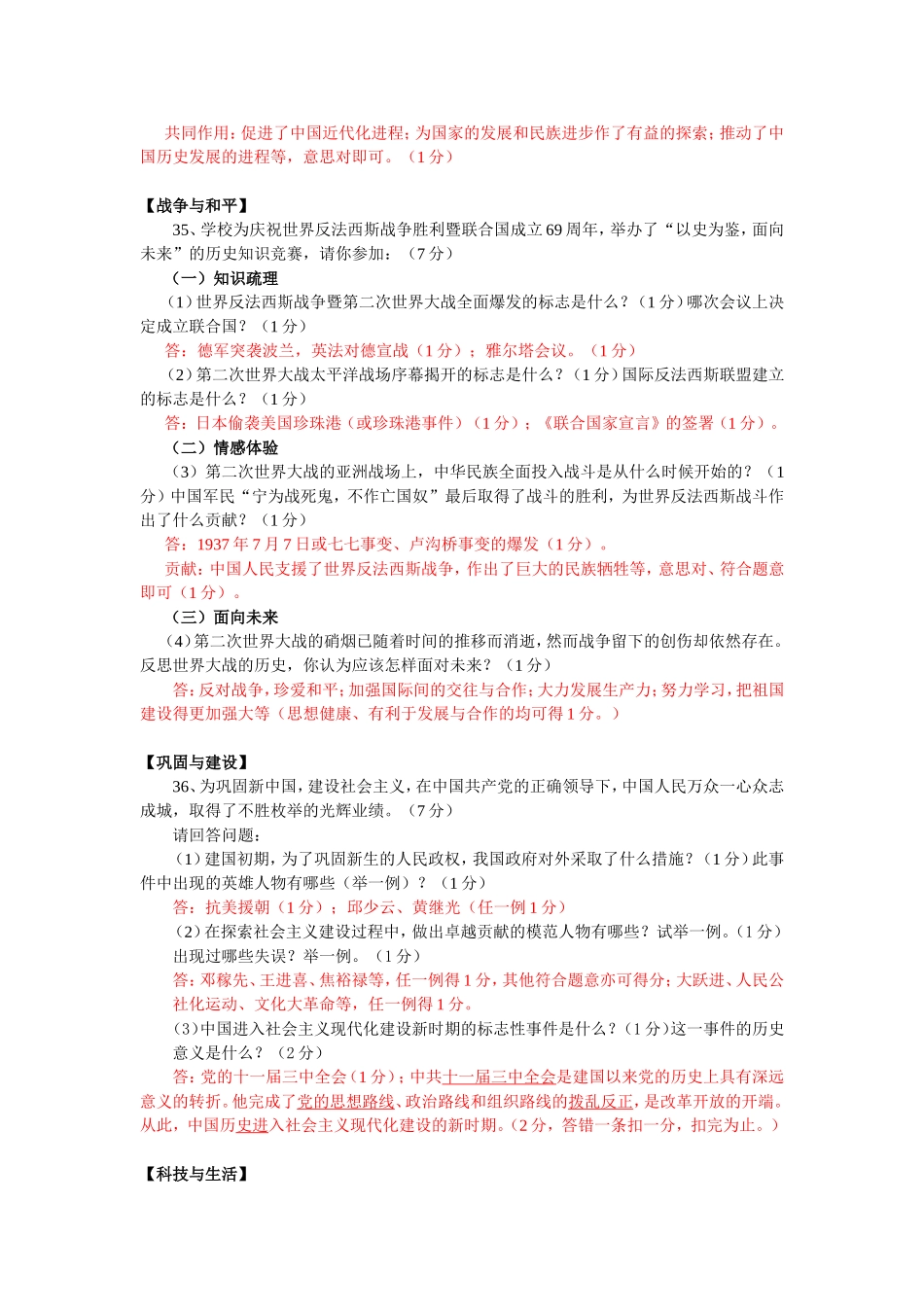 共同作用：促进了中国近代化进程；为国家的发展和民族进步作了有益的探索；推动了中国历史发展的进程等，意思对即可。（1分）

【战争与和平】

35、学校为庆祝世界反法西斯战争胜利暨联合国成立69周年，举办了“以史为鉴，面向未来”的历史知识竞赛，请你参加：（7分）

（一）知识疏理

（1）世界反法西斯战争暨第二次世界大战全面爆发的标志是什么？（1分）哪次会议上决定成立联合国？（1分）

答：德军突袭波兰，英法对德宣战（1分）；雅尔塔会议。（1分）

（2）第二次世界大战太平洋战场序幕揭开的标志是什么？（1分）国际反法西斯联盟建立的标志是什么？（1分）

答：日本偷袭美国珍珠港（或珍珠港事件）（1分）；《联合国家宣言》的签署（1分）。

（二）情感体验

（3）第二次世界大战的亚洲战场上，中华民族全面投入战斗是从什么时候开始的？（1分）中国军民“宁为战死鬼，不作亡国奴”最后取得了战斗的胜利，为世界反法西斯战斗作出了什么贡献？（1分）

答：1937年7月7日或七七事变、卢沟桥事变的爆发（1分）。

贡献：中国人民支援了世界反法西斯战争，作出了巨大的民族牺牲等，意思对、符合题意即可（1分）。

（三）面向未来

（4）第二次世界大战的硝烟已随着时间的推移而消逝，然而战争留下的创伤却依然存在。反思世界大战的历史，你认为应该怎样面对未来？（1分）

答：反对战争，珍爱和平；加强国际间的交往与合作；大力发展生产力；努力学习，把祖国建设得更加强大等（思想健康、有利于发展与合作的均可得1分。）

【巩固与建设】

36、为巩固新中国，建设社会主义，在中国共产党的正确领导下，中国人民万众一心众志成城，取得了不胜枚举的光辉业绩。（7分）

请回答问题：

（1）建国初期，为了巩固新生的人民政权，我国政府对外采取了什么措施？（1分）此事件中出现的英雄人物有哪些（举一例）？（1分）

答：抗美援朝（1分）；邱少云、黄继光（任一例1分）

（2）在探索社会主义建设过程中，做出卓越贡献的模范人物有哪些？试举一例。（1分）出现过哪些失误？举一例。（1分）

答：邓稼先、王进喜、焦裕禄等，任一例得1分，其他符合题意亦可得分；大跃进、人民公社化运动、文化大革命等，任一例得1分。

（3）中国进入社会主义现代化建设新时期的标志性事件是什么？（1分）这一事件的历史意义是什么？（2分）

答：党的十一届三中全会（1分）；中共十一届三中全会是建国以来党的历史上具有深远意义的转折。他完成了党的思想路线、政治路线和组织路线的拨乱反正，是改革开放的开端。从此，中国历史进入社会主义现代化建设的新时期。（2分，答错一条扣一分，扣完为止。）

【科技与生活】